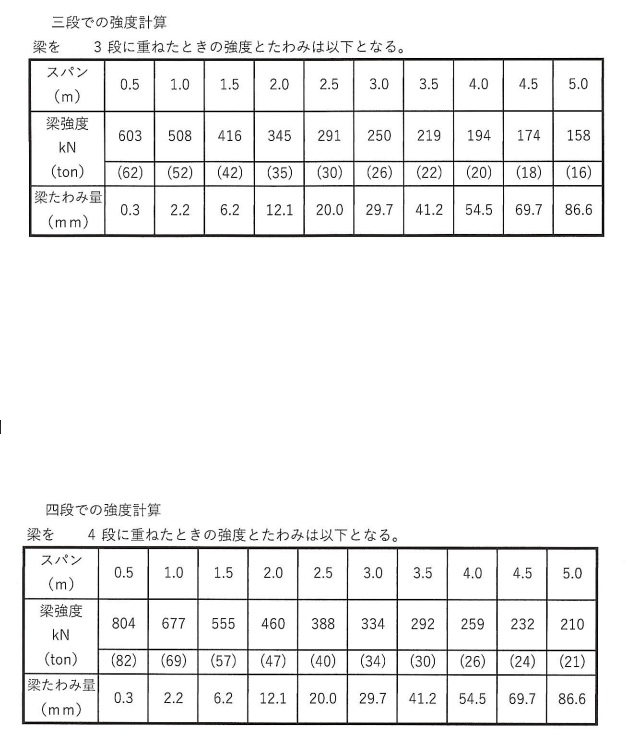 三段での強度計算

梁を 3段に重ねたときの強度とたわみは以下となる。

| スパン（m） | 0.5 | 1.0 | 1.5 | 2.0 | 2.5 | 3.0 | 3.5 | 4.0 | 4.5 | 5.0 |
|---|---|---|---|---|---|---|---|---|---|---|
| 梁強度 kN | 603 | 508 | 416 | 345 | 291 | 250 | 219 | 194 | 174 | 158 |
| （ton） | (62) | (52) | (42) | (35) | (30) | (26) | (22) | (20) | (18) | (16) |
| 梁たわみ量（mm） | 0.3 | 2.2 | 6.2 | 12.1 | 20.0 | 29.7 | 41.2 | 54.5 | 69.7 | 86.6 |

四段での強度計算

梁を 4段に重ねたときの強度とたわみは以下となる。

| スパン（m） | 0.5 | 1.0 | 1.5 | 2.0 | 2.5 | 3.0 | 3.5 | 4.0 | 4.5 | 5.0 |
|---|---|---|---|---|---|---|---|---|---|---|
| 梁強度 kN | 804 | 677 | 555 | 460 | 388 | 334 | 292 | 259 | 232 | 210 |
| （ton） | (82) | (69) | (57) | (47) | (40) | (34) | (30) | (26) | (24) | (21) |
| 梁たわみ量（mm） | 0.3 | 2.2 | 6.2 | 12.1 | 20.0 | 29.7 | 41.2 | 54.5 | 69.7 | 86.6 |